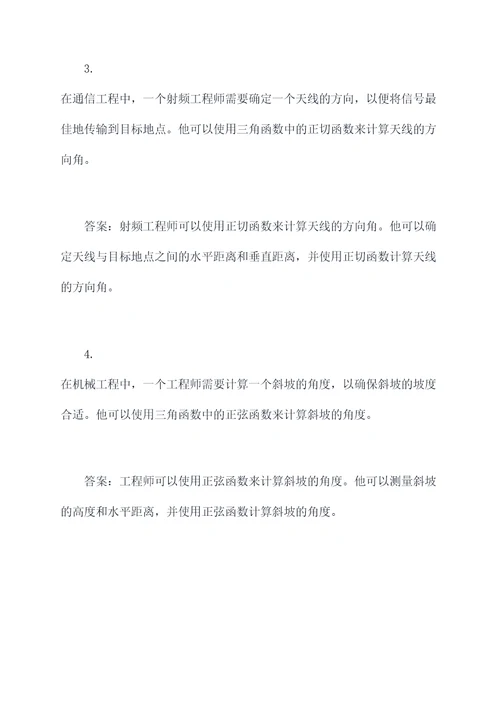 3.

在通信工程中，一个射频工程师需要确定一个天线的方向，以便将信号最佳地传输到目标地点。他可以使用三角函数中的正切函数来计算天线的方向角。

答案：射频工程师可以使用正切函数来计算天线的方向角。他可以确定天线与目标地点之间的水平距离和垂直距离，并使用正切函数计算天线的方向角。

4.

在机械工程中，一个工程师需要计算一个斜坡的角度，以确保斜坡的坡度合适。他可以使用三角函数中的正弦函数来计算斜坡的角度。

答案：工程师可以使用正弦函数来计算斜坡的角度。他可以测量斜坡的高度和水平距离，并使用正弦函数计算斜坡的角度。